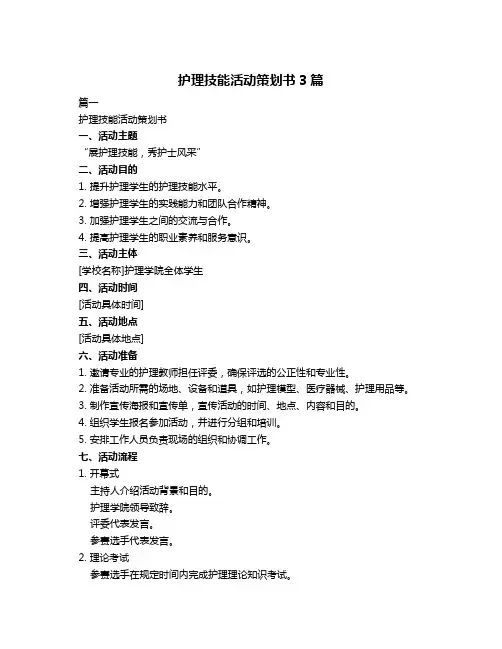 护理技能活动策划书 3 篇

篇一

护理技能活动策划书

一、活动主题

“展护理技能，秀护士风采”

二、活动目的

1. 提升护理学生的护理技能水平。

2. 增强护理学生的实践能力和团队合作精神。

3. 加强护理学生之间的交流与合作。

4. 提高护理学生的职业素养和服务意识。

三、活动主体

[学校名称]护理学院全体学生

四、活动时间

[活动具体时间]

五、活动地点

[活动具体地点]

六、活动准备

1. 邀请专业的护理教师担任评委，确保评选的公正性和专业性。

2. 准备活动所需的场地、设备和道具，如护理模型、医疗器械、护理用品等。

3. 制作宣传海报和宣传单，宣传活动的时间、地点、内容和目的。

4. 组织学生报名参加活动，并进行分组和培训。

5. 安排工作人员负责现场的组织和协调工作。

七、活动流程

1. 开幕式

主持人介绍活动背景和目的。

护理学院领导致辞。

评委代表发言。

参赛选手代表发言。

2. 理论考试

参赛选手在规定时间内完成护理理论知识考试。